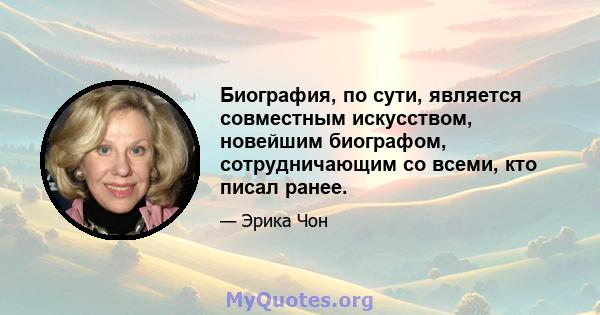 Биография, по сути, является совместным искусством, новейшим биографом, сотрудничающим со всеми, кто писал ранее.

— Эрика Чон

MyQuotes.org